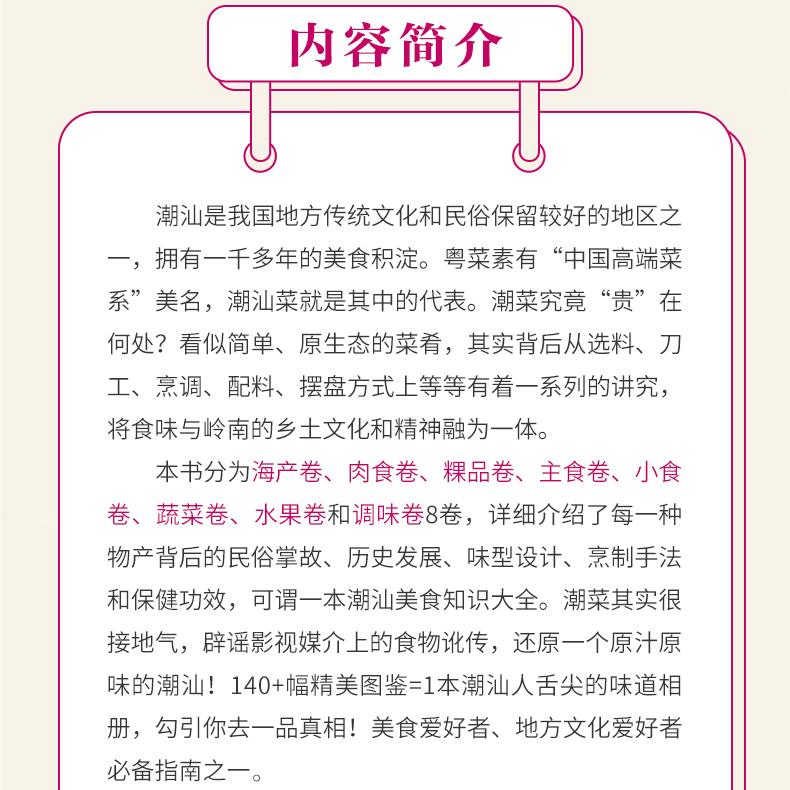 内容简介

潮汕是我国地方传统文化和民俗保留较好的地区之一，拥有一千多年的美食积淀。粤菜素有“中国高端菜系”美名，潮汕菜就是其中的代表。潮菜究竟“贵”在何处？看似简单、原生态的菜肴，其实背后从选料、刀工、烹调、配料、摆盘方式上等等有着一系列的讲究，将食味与岭南的乡土文化和精神融为一体。

本书分为海产卷、肉食卷、粿品卷、主食卷、小食卷、蔬菜卷、水果卷和调味卷8卷，详细介绍了每一种物产背后的民俗掌故、历史发展、味型设计、烹制手法和保健功效，可谓一本潮汕美食知识大全。潮菜其实很接地气，辟谣影视媒介上的食物讹传，还原一个原汁原味的潮汕！140+幅精美图鉴=1本潮汕人舌尖的味道相册，勾引你去一品真相！美食爱好者、地方文化爱好者必备指南之一。